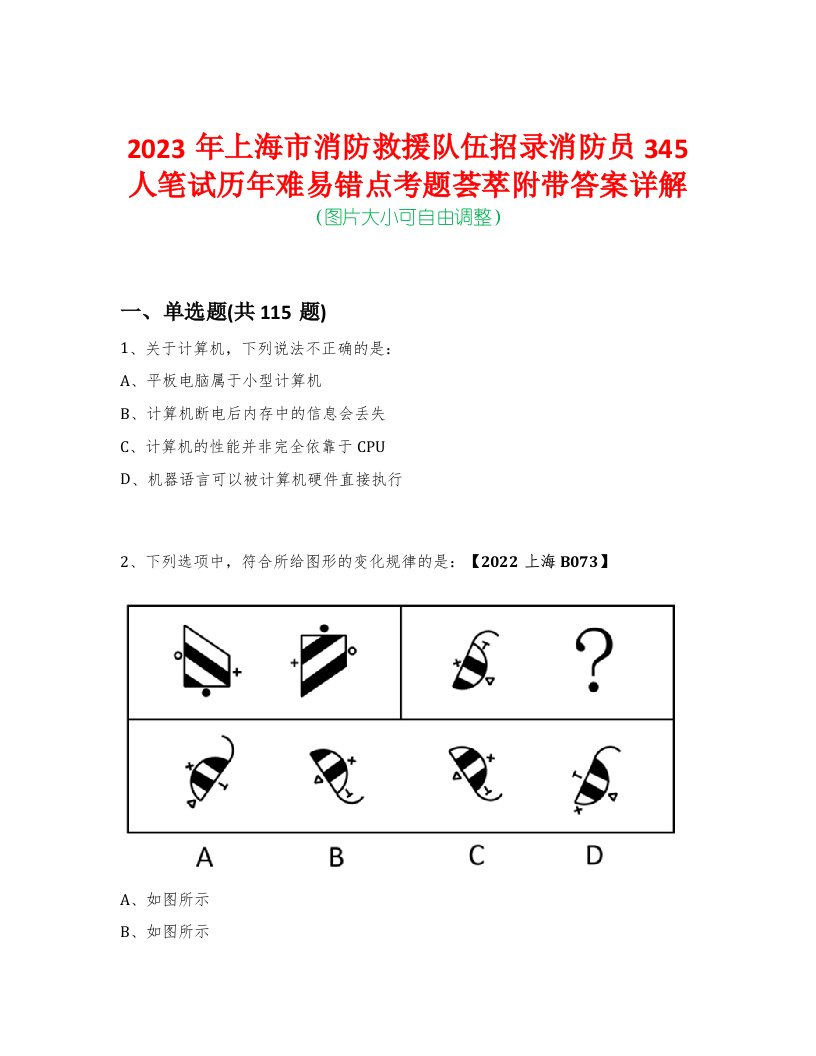 2023 年上海市消防救援队伍招录消防员 345 人笔试历年难易错点考题荟萃附带答案详解
(图片大小可自由调整)

一、单选题(共 115 题)

1、关于计算机，下列说法不正确的是：

A、平板电脑属于小型计算机

B、计算机断电后内存中的信息会丢失

C、计算机的性能并非完全依靠于 CPU

D、机器语言可以被计算机硬件直接执行

2、下列选项中，符合所给图形的变化规律的是：【2022 上海 B073】

?

A B C D

A、如图所示

B、如图所示